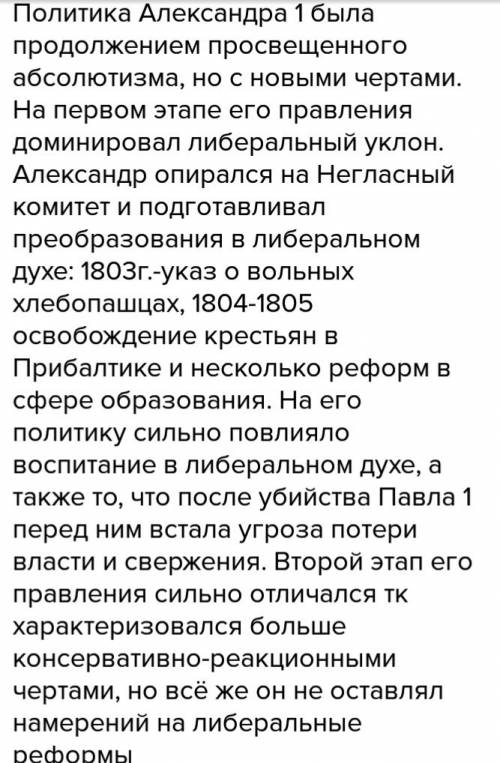 Политика Александра 1 была продолжением просвещенного абсолютизма, но с новыми чертами. На первом этапе его правления доминировал либеральный уклон. Александр опирался на Негласный комитет и подготавливал преобразования в либеральном духе: 1803г.-указ о вольных хлебопашцах, 1804-1805 освобождение крестьян в Прибалтике и несколько реформ в сфере образования. На его политику сильно повлияло воспитание в либеральном духе, а также то, что после убийства Павла 1 перед ним встала угроза потери власти и свержения. Второй этап его правления сильно отличался тк характеризовался больше консервативно-реакционными чертами, но всё же он не оставлял намерений на либеральные реформы